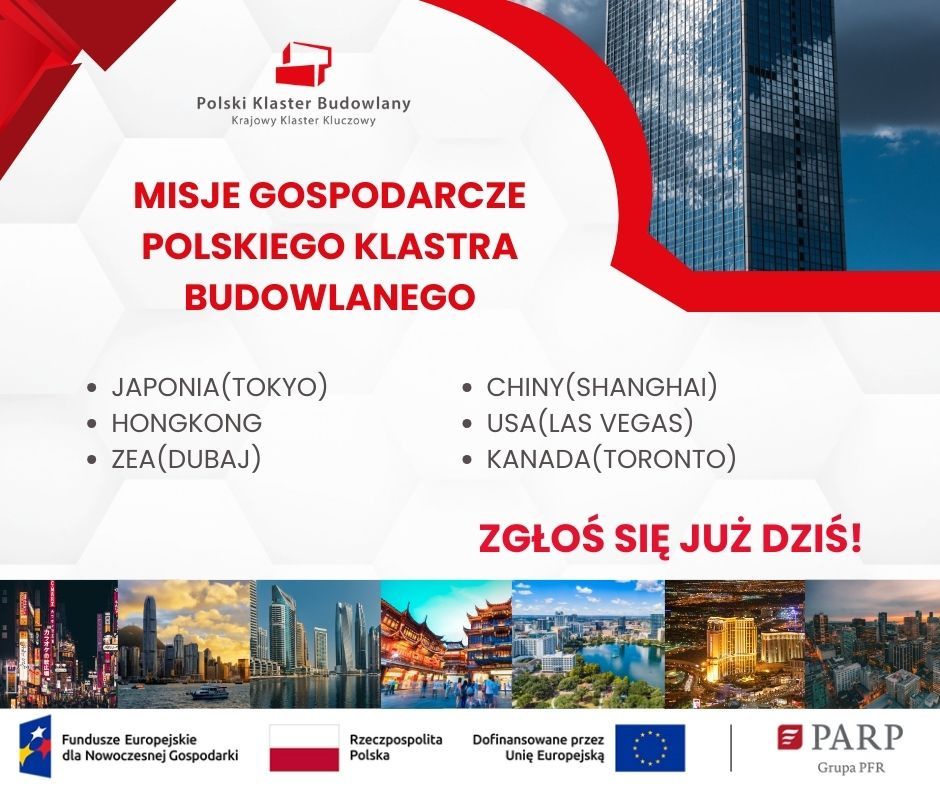 Polski Klaster Budowlany
Krajowy Klaster Kluczowy

MISJE GOSPODARCZE POLSKIEGO KLASTRA BUDOWLANEGO

• JAPONIA(TOKYO)
• HONGKONG
• ZEA(DUBAJ)

• CHINY(SHANGHAI)
• USA(LAS VEGAS)
• KANADA(TORONTO)

ZGŁOŚ SIĘ JUŻ DZIŚ!

Fundusze Europejskie
dla Nowoczesnej Gospodarki

Rzeczpospolita
Polska

Dofinansowane przez
Unię Europejską

PARP
Grupa PFR